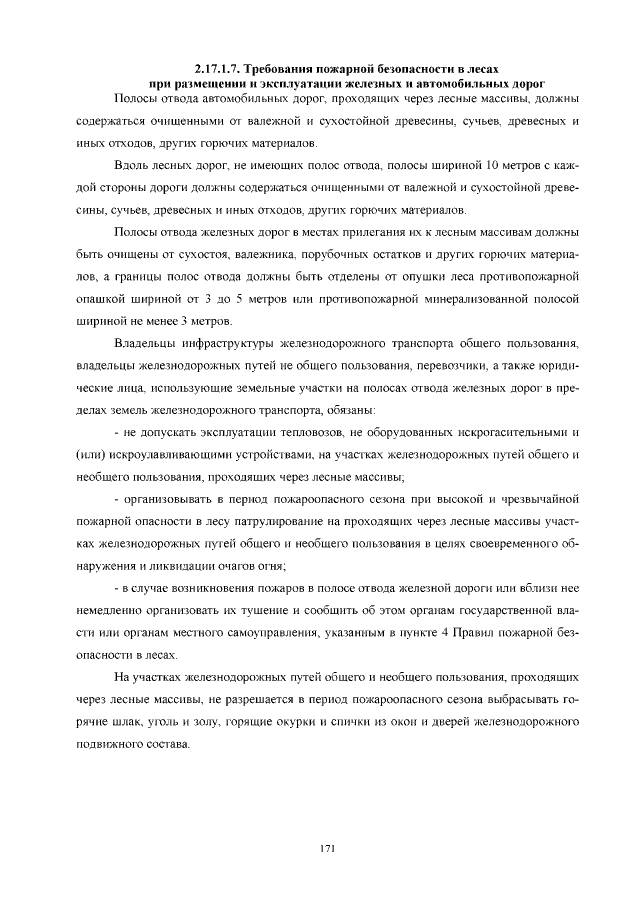 2.17.1.7. Требования пожарной безопасности в лесах при размещении и эксплуатации железных и автомобильных дорог

Полосы отвода автомобильных дорог, проходящих через лесные массивы, должны содержаться очищенными от валежной и сухостойной древесины, сучьев, древесных и иных отходов, других горючих материалов.

Вдоль лесных дорог, не имеющих полос отвода, полосы шириной 10 метров с каждой стороны дороги должны содержаться очищенными от валежной и сухостойной древесины, сучьев, древесных и иных отходов, других горючих материалов.

Полосы отвода железных дорог в местах прилегания их к лесным массивам должны быть очищены от сухостоя, валежника, порубочных остатков и других горючих материалов, а границы полос отвода должны быть отделены от опушки леса противопожарной опашкой шириной от 3 до 5 метров или противопожарной минерализованной полосой шириной не менее 3 метров.

Владельцы инфраструктуры железнодорожного транспорта общего пользования, владельцы железнодорожных путей не общего пользования, перевозчики, а также юридические лица, использующие земельные участки на полосах отвода железных дорог в пределах земель железнодорожного транспорта, обязаны:

- не допускать эксплуатации тепловозов, не оборудованных искрогасительными и (или) искроулавливающими устройствами, на участках железнодорожных путей общего и необщего пользования, проходящих через лесные массивы;

- организовывать в период пожароопасного сезона при высокой и чрезвычайной пожарной опасности в лесу патрулирование на проходящих через лесные массивы участках железнодорожных путей общего и необщего пользования в целях своевременного обнаружения и ликвидации очагов огня;

- в случае возникновения пожаров в полосе отвода железной дороги или вблизи нее немедленно организовать их тушение и сообщить об этом органам государственной власти или органам местного самоуправления, указанным в пункте 4 Правил пожарной безопасности в лесах.

На участках железнодорожных путей общего и необщего пользования, проходящих через лесные массивы, не разрешается в период пожароопасного сезона выбрасывать горячие шлак, уголь и золу, горящие окурки и спички из окон и дверей железнодорожного подвижного состава.

171